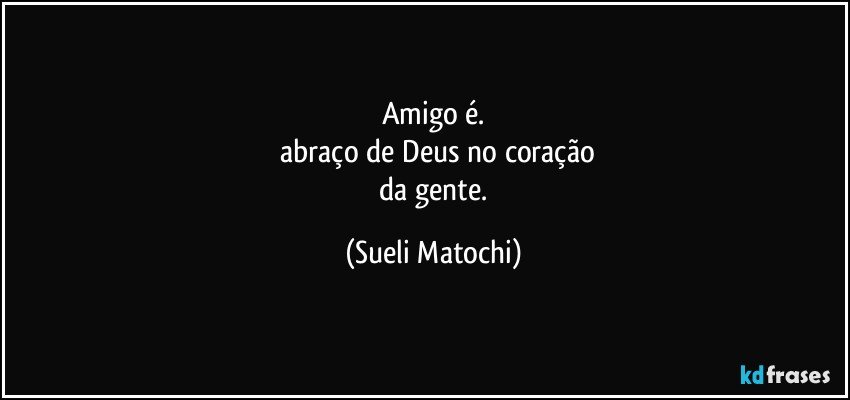 Amigo é.
abraço de Deus no coração
da gente.

(Sueli Matochi)

kdfrases